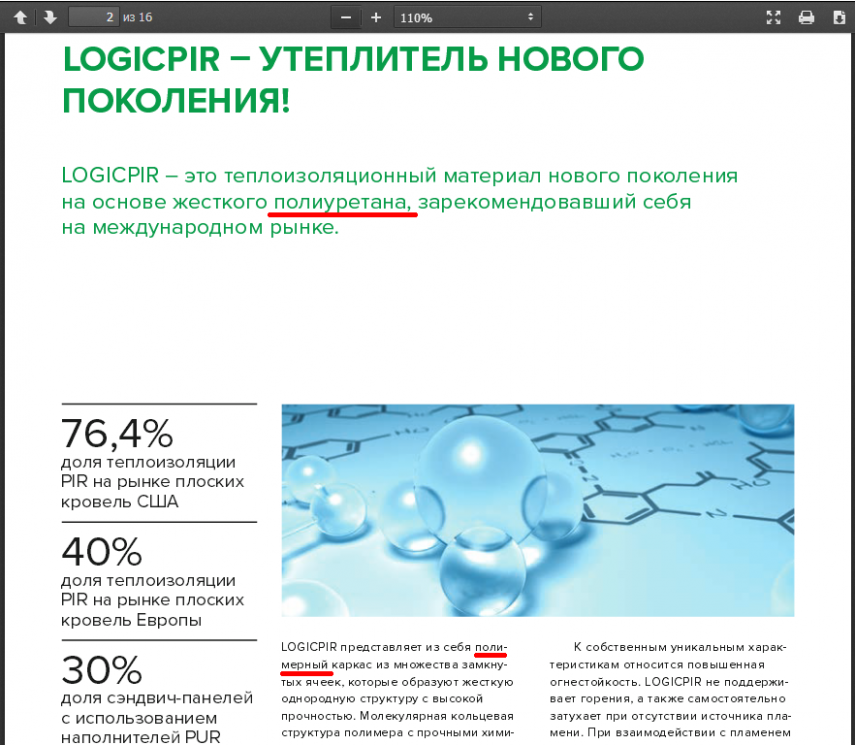 2 из 16

110%

LOGICPIR – УТЕПЛИТЕЛЬ НОВОГО ПОКОЛЕНИЯ!

LOGICPIR – это теплоизоляционный материал нового поколения на основе жесткого полиуретана, зарекомендовавший себя на международном рынке.

76,4%
доля теплоизоляции PIR на рынке плоских кровель США

40%
доля теплоизоляции PIR на рынке плоских кровель Европы

30%
доля сэндвич-панелей с использованием наполнителей PUR

LOGICPIR представляет из себя полимерный каркас из множества замкнутых ячеек, которые образуют жесткую однородную структуру с высокой прочностью. Молекулярная кольцевая структура полимера с прочными хими-

К собственным уникальным характеристикам относится повышенная огнестойкость. LOGICPIR не поддерживает горения, а также самостоятельно затухает при отсутствии источника пламени. При взаимодействии с пламенем